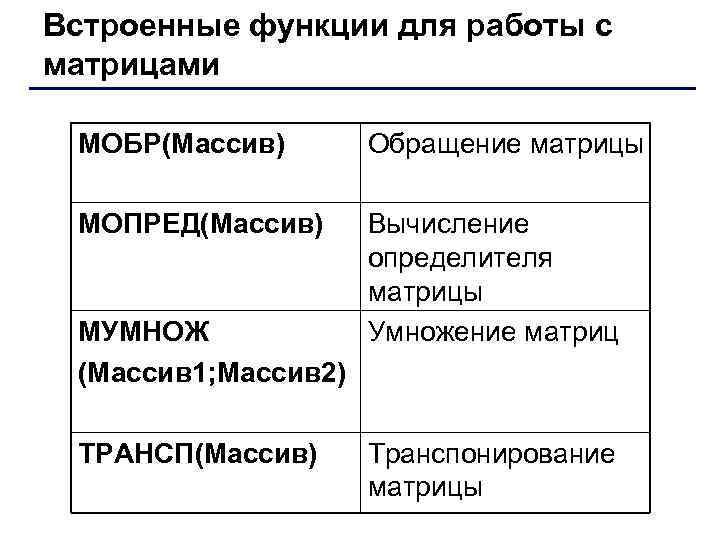 Встроенные функции для работы с матрицами

| МОБР(Массив) | Обращение матрицы |
|---|---|
| МОПРЕД(Массив) | Вычисление определителя матрицы |
| МУМНОЖ (Массив1;Массив2) | Умножение матриц |
| ТРАНСП(Массив) | Транспонирование матрицы |